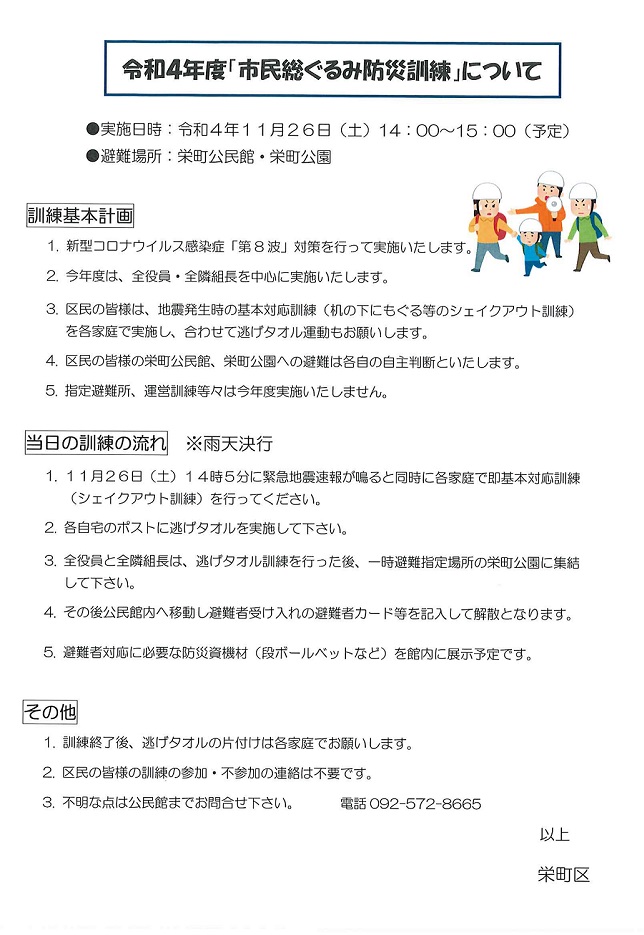 令和4年度「市民総ぐるみ防災訓練」について

●実施日時：令和４年１１月２６日（土）１４：００～１５：００（予定）
●避難場所：栄町公民館・栄町公園

訓練基本計画

1. 新型コロナウイルス感染症「第８波」対策を行って実施いたします。
2. 今年度は、全役員・全隣組長を中心に実施いたします。
3. 区民の皆様は、地震発生時の基本対応訓練（机の下にもぐる等のシェイクアウト訓練）を各家庭で実施し、合わせて逃げタオル運動もお願いします。
4. 区民の皆様の栄町公民館、栄町公園への避難は各自の自主判断といたします。
5. 指定避難所、運営訓練等々は今年度実施いたしません。

当日の訓練の流れ　※雨天決行

1. １１月２６日（土）１４時５分に緊急地震速報が鳴ると同時に各家庭で即基本対応訓練（シェイクアウト訓練）を行ってください。
2. 各自宅のポストに逃げタオルを実施して下さい。
3. 全役員と全隣組長は、逃げタオル訓練を行った後、一時避難指定場所の栄町公園に集結して下さい。
4. その後公民館内へ移動し避難者受け入れの避難者カード等を記入して解散となります。
5. 避難者対応に必要な防災資機材（段ボールベットなど）を館内に展示予定です。

その他

1. 訓練終了後、逃げタオルの片付けは各家庭でお願いします。
2. 区民の皆様の訓練の参加・不参加の連絡は不要です。
3. 不明な点は公民館までお問合せ下さい。　　電話 092-572-8665

以上

栄町区